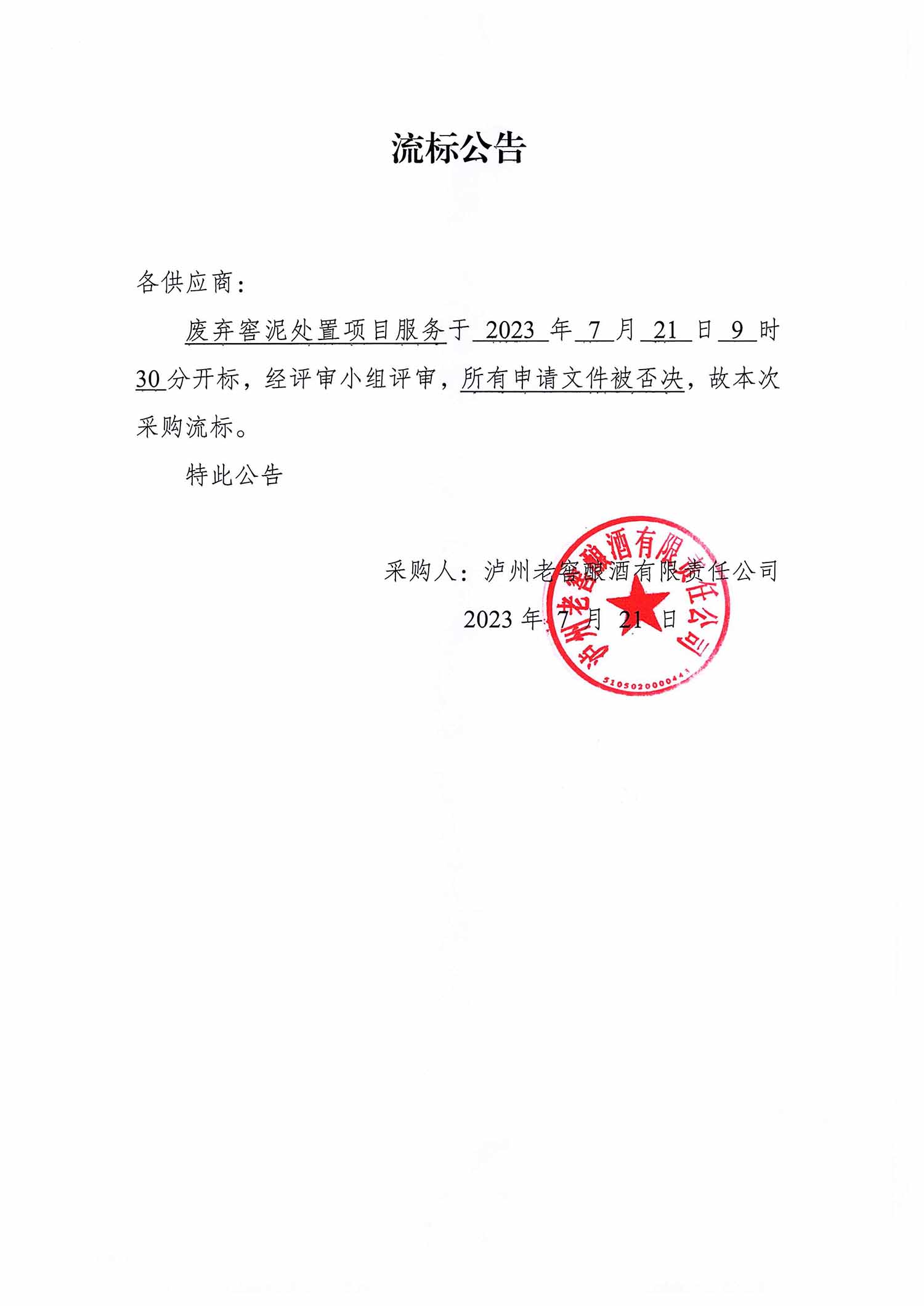 流标公告

各供应商：

废弃窖泥处置项目服务于 2023 年 7 月 21 日 9 时 30 分开标，经评审小组评审，所有申请文件被否决，故本次采购流标。

特此公告

采购人：泸州老窖酿酒有限责任公司

2023 年 7 月 21 日

泸州老窖酿酒有限责任公司

5105020000441